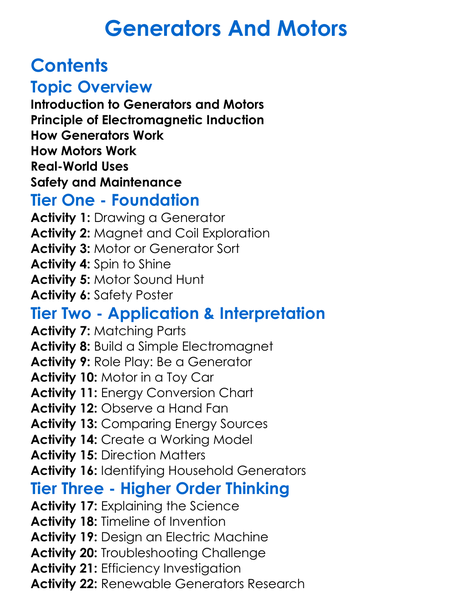 Generators And Motors

Contents

Topic Overview

Introduction to Generators and Motors
Principle of Electromagnetic Induction
How Generators Work
How Motors Work
Real-World Uses
Safety and Maintenance

Tier One - Foundation

Activity 1: Drawing a Generator
Activity 2: Magnet and Coil Exploration
Activity 3: Motor or Generator Sort
Activity 4: Spin to Shine
Activity 5: Motor Sound Hunt
Activity 6: Safety Poster

Tier Two - Application & Interpretation

Activity 7: Matching Parts
Activity 8: Build a Simple Electromagnet
Activity 9: Role Play: Be a Generator
Activity 10: Motor in a Toy Car
Activity 11: Energy Conversion Chart
Activity 12: Observe a Hand Fan
Activity 13: Comparing Energy Sources
Activity 14: Create a Working Model
Activity 15: Direction Matters
Activity 16: Identifying Household Generators

Tier Three - Higher Order Thinking

Activity 17: Explaining the Science
Activity 18: Timeline of Invention
Activity 19: Design an Electric Machine
Activity 20: Troubleshooting Challenge
Activity 21: Efficiency Investigation
Activity 22: Renewable Generators Research